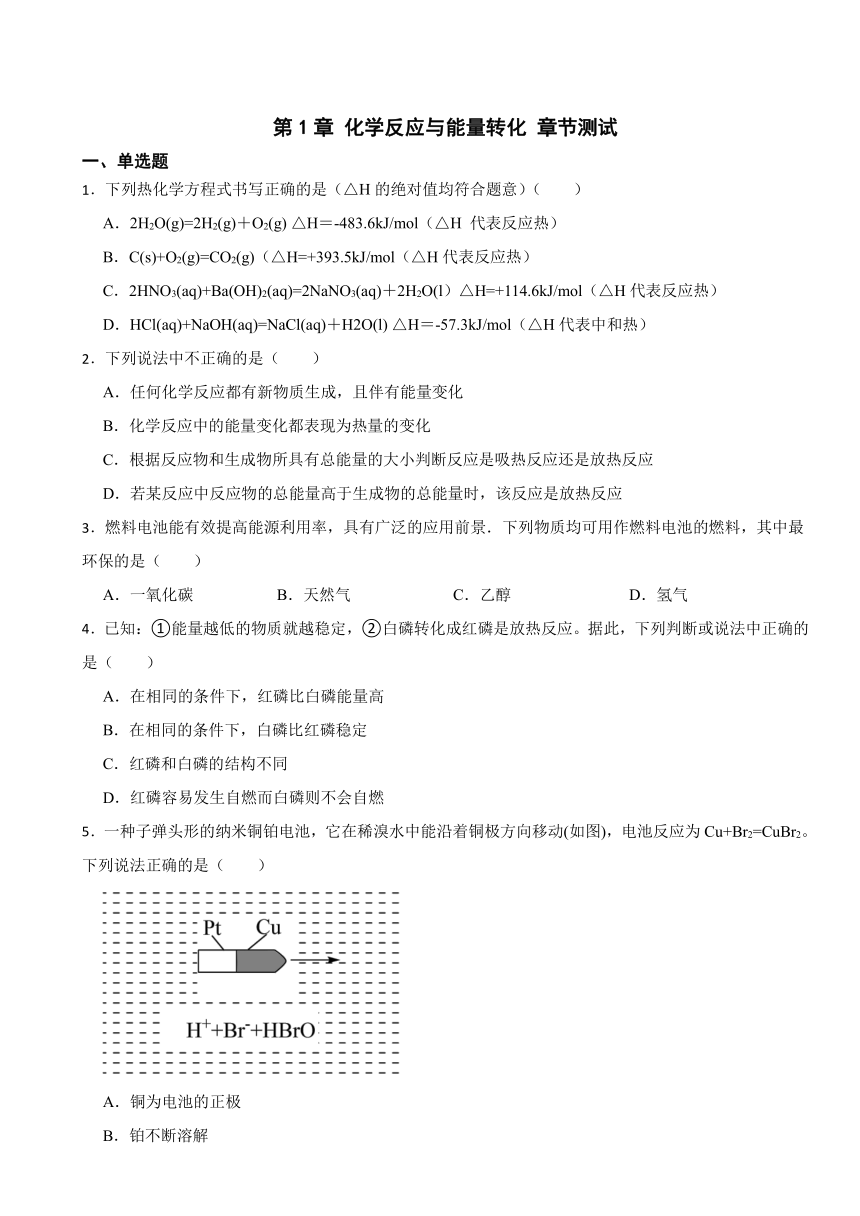 第 1 章 化学反应与能量转化 章节测试

一、单选题

1．下列热化学方程式书写正确的是（△H 的绝对值均符合题意）（　　）

A．$2H_2O(g)=2H_2(g)+O_2(g)$ △H＝-483.6kJ/mol（△H 代表反应热）

B．$C(s)+O_2(g)=CO_2(g)$（△H=+393.5kJ/mol（△H 代表反应热）

C．$2HNO_3(aq)+Ba(OH)_2(aq)=2NaNO_3(aq)+2H_2O(l)$ △H=+114.6kJ/mol（△H 代表反应热）

D．HCl(aq)+NaOH(aq)=NaCl(aq)＋H2O(l) △H＝-57.3kJ/mol（△H 代表中和热）

2．下列说法中不正确的是（　　）

A．任何化学反应都有新物质生成，且伴有能量变化

B．化学反应中的能量变化都表现为热量的变化

C．根据反应物和生成物所具有总能量的大小判断反应是吸热反应还是放热反应

D．若某反应中反应物的总能量高于生成物的总能量时，该反应是放热反应

3．燃料电池能有效提高能源利用率，具有广泛的应用前景．下列物质均可用作燃料电池的燃料，其中最环保的是（　　）

A．一氧化碳　　B．天然气　　C．乙醇　　D．氢气

4．已知：①能量越低的物质就越稳定，②白磷转化成红磷是放热反应。据此，下列判断或说法中正确的是（　　）

A．在相同的条件下，红磷比白磷能量高

B．在相同的条件下，白磷比红磷稳定

C．红磷和白磷的结构不同

D．红磷容易发生自燃而白磷则不会自燃

5．一种子弹头形的纳米铜铂电池，它在稀溴水中能沿着铜极方向移动(如图)，电池反应为 $Cu+Br_2=CuBr_2$。下列说法正确的是（　　）

Pt　Cu

$H^++Br^-+HBrO$

A．铜为电池的正极

B．铂不断溶解